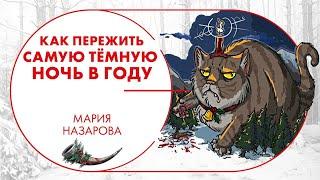 КАК ПЕРЕЖИТЬ САМУЮ ТЁМНУЮ НОЧЬ В ГОДУ

МАРИЯ НАЗАРОВА